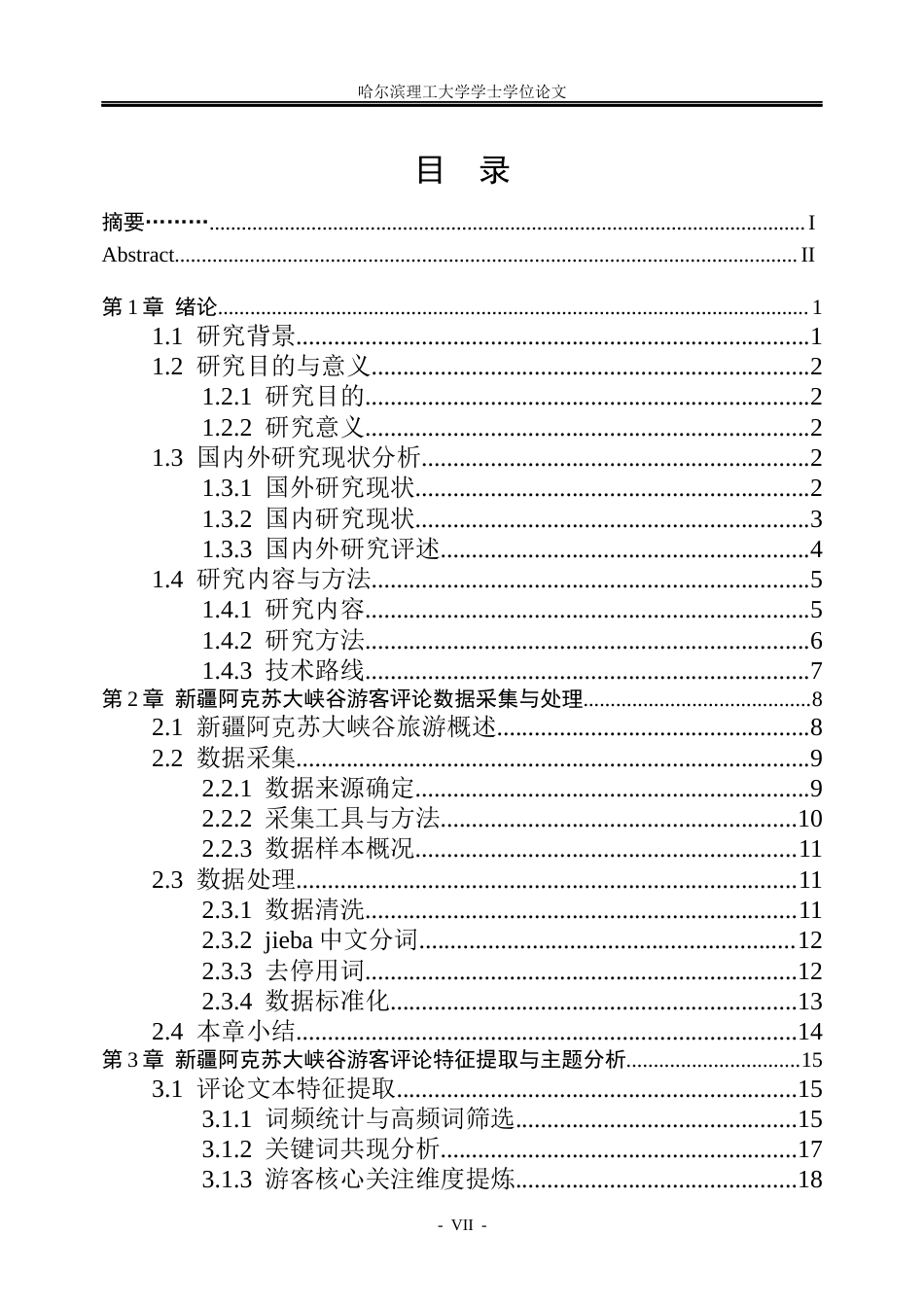 哈尔滨理工大学学士学位论文

目 录

摘要 I
Abstract II

第1章 绪论 1
1.1 研究背景 1
1.2 研究目的与意义 2
1.2.1 研究目的 2
1.2.2 研究意义 2
1.3 国内外研究现状分析 2
1.3.1 国外研究现状 2
1.3.2 国内研究现状 3
1.3.3 国内外研究评述 4
1.4 研究内容与方法 5
1.4.1 研究内容 5
1.4.2 研究方法 6
1.4.3 技术路线 7
第2章 新疆阿克苏大峡谷游客评论数据采集与处理 8
2.1 新疆阿克苏大峡谷旅游概述 8
2.2 数据采集 9
2.2.1 数据来源确定 9
2.2.2 采集工具与方法 10
2.2.3 数据样本概况 11
2.3 数据处理 11
2.3.1 数据清洗 11
2.3.2 jieba中文分词 12
2.3.3 去停用词 12
2.3.4 数据标准化 13
2.4 本章小结 14
第3章 新疆阿克苏大峡谷游客评论特征提取与主题分析 15
3.1 评论文本特征提取 15
3.1.1 词频统计与高频词筛选 15
3.1.2 关键词共现分析 17
3.1.3 游客核心关注维度提炼 18

- VII -